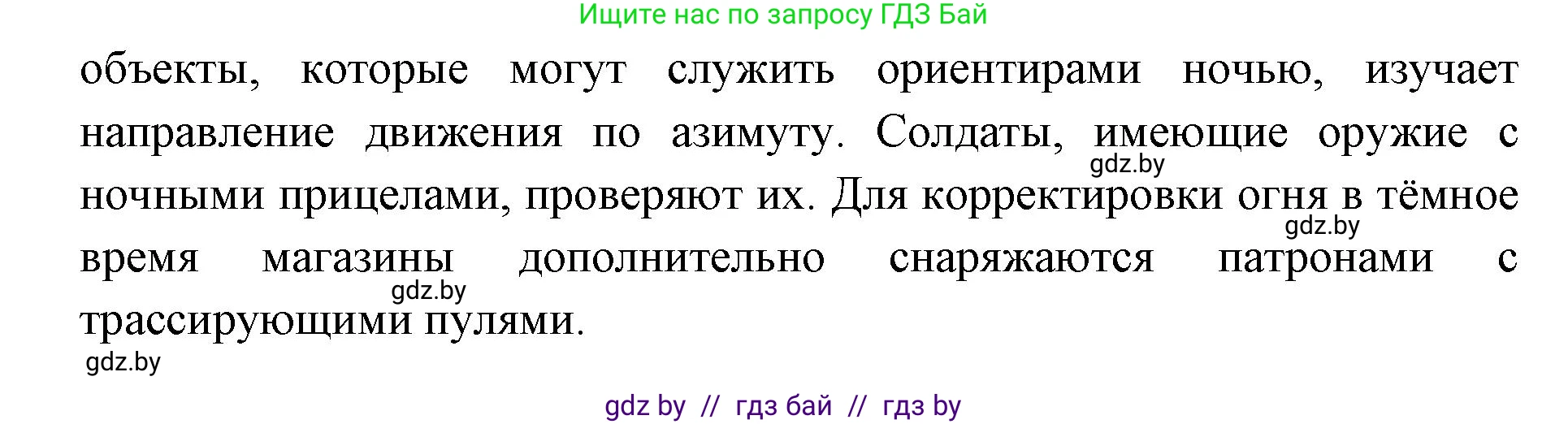 Ищите нас по запросу ГДЗ Бай

объекты, которые могут служить ориентирами ночью, изучает направление движения по азимуту. Солдаты, имеющие оружие с ночными прицелами, проверяют их. Для корректировки огня в тёмное время магазины дополнительно снаряжаются патронами с трассирующими пулями.

gdz.by
gdz.by
gdz.by
gdz.by

gdz by // гдз бай // гдз by